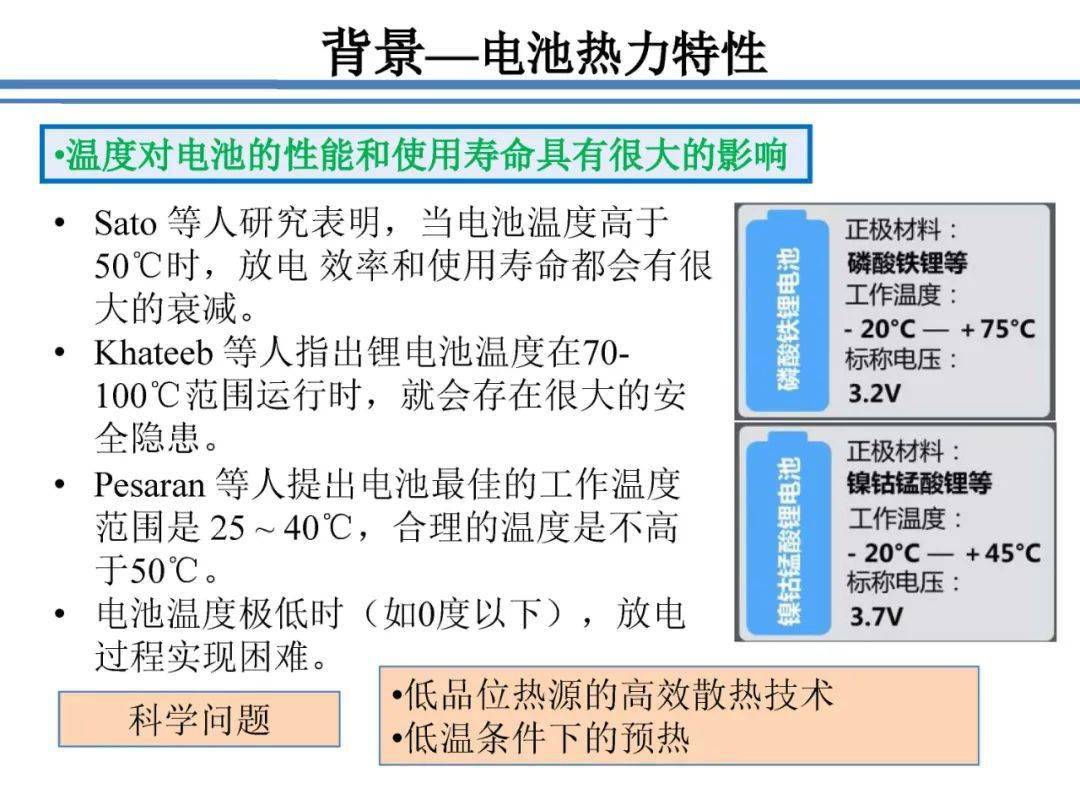 背景—电池热力特性

•温度对电池的性能和使用寿命具有很大的影响

• Sato 等人研究表明，当电池温度高于50℃时，放电 效率和使用寿命都会有很大的衰减。
• Khateeb 等人指出锂电池温度在70-100℃范围运行时，就会存在很大的安全隐患。
• Pesaran 等人提出电池最佳的工作温度范围是 25 ~ 40℃，合理的温度是不高于50℃。
• 电池温度极低时（如0度以下），放电过程实现困难。

磷酸铁锂电池
正极材料：
磷酸铁锂等
工作温度：
- 20°C — + 75°C
标称电压：
3.2V

镍钴锰酸锂电池
正极材料：
镍钴锰酸锂等
工作温度：
- 20°C — + 45°C
标称电压：
3.7V

科学问题

•低品位热源的高效散热技术
•低温条件下的预热